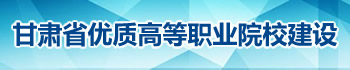 甘肃省优质高等职业院校建设